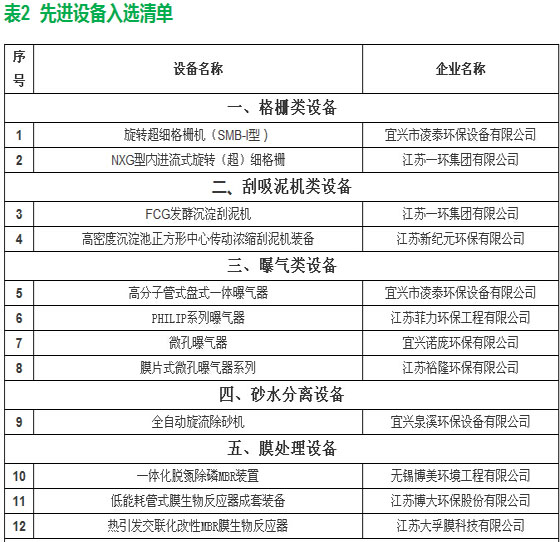 表2 先进设备入选清单

| 序号 | 设备名称 | 企业名称 |
|---|---|---|
| 一、格栅类设备 | | |
| 1 | 旋转超细格栅机（SMB-I型） | 宜兴市凌泰环保设备有限公司 |
| 2 | NXG型内进流式旋转（超）细格栅 | 江苏一环集团有限公司 |
| 二、刮吸泥机类设备 | | |
| 3 | FCG发酵沉淀刮泥机 | 江苏一环集团有限公司 |
| 4 | 高密度沉淀池正方形中心传动浓缩刮泥机装备 | 江苏新纪元环保有限公司 |
| 三、曝气类设备 | | |
| 5 | 高分子管式盘式一体曝气器 | 宜兴市凌泰环保设备有限公司 |
| 6 | PHILIP系列曝气器 | 江苏菲力环保工程有限公司 |
| 7 | 微孔曝气器 | 宜兴诺庞环保有限公司 |
| 8 | 膜片式微孔曝气器系列 | 江苏裕隆环保有限公司 |
| 四、砂水分离设备 | | |
| 9 | 全自动旋流除砂机 | 宜兴泉溪环保设备有限公司 |
| 五、膜处理设备 | | |
| 10 | 一体化脱氮除磷MBR装置 | 无锡博美环境工程有限公司 |
| 11 | 低能耗管式膜生物反应器成套装备 | 江苏博大环保股份有限公司 |
| 12 | 热引发交联化改性MBR膜生物反应器 | 江苏大孚膜科技有限公司 |